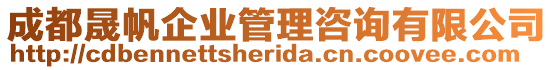 成都晟帆企业管理咨询有限公司
http://cdbennettsherida.cn.coovee.com